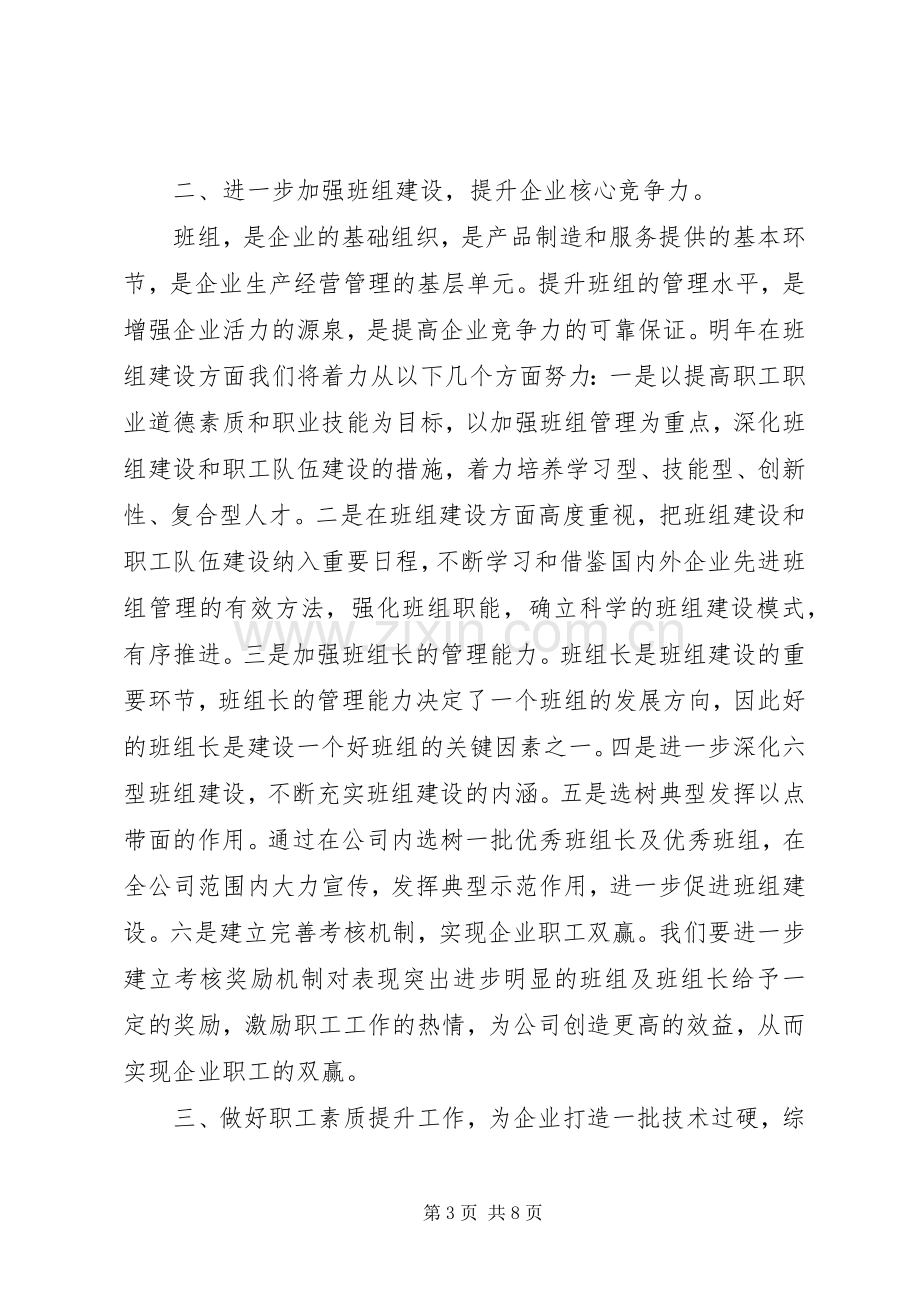 二、进一步加强班组建设，提升企业核心竞争力。

班组，是企业的基础组织，是产品制造和服务提供的基本环节，是企业生产经营管理的基层单元。提升班组的管理水平，是增强企业活力的源泉，是提高企业竞争力的可靠保证。明年在班组建设方面我们将着力从以下几个方面努力：一是以提高职工职业道德素质和职业技能为目标，以加强班组管理为重点，深化班组建设和职工队伍建设的措施，着力培养学习型、技能型、创新性、复合型人才。二是在班组建设方面高度重视，把班组建设和职工队伍建设纳入重要日程，不断学习和借鉴国内外企业先进班组管理的有效方法，强化班组职能，确立科学的班组建设模式，有序推进。三是加强班组长的管理能力。班组长是班组建设的重要环节，班组长的管理能力决定了一个班组的发展方向，因此好的班组长是建设一个好班组的关键因素之一。四是进一步深化六型班组建设，不断充实班组建设的内涵。五是选树典型发挥以点带面的作用。通过在公司内选树一批优秀班组长及优秀班组，在全公司范围内大力宣传，发挥典型示范作用，进一步促进班组建设。六是建立完善考核机制，实现企业职工双赢。我们要进一步建立考核奖励机制对表现突出进步明显的班组及班组长给予一定的奖励，激励职工工作的热情，为公司创造更高的效益，从而实现企业职工的双赢。

三、做好职工素质提升工作，为企业打造一批技术过硬，综

第3页 共8页

www.zixin.com.cn